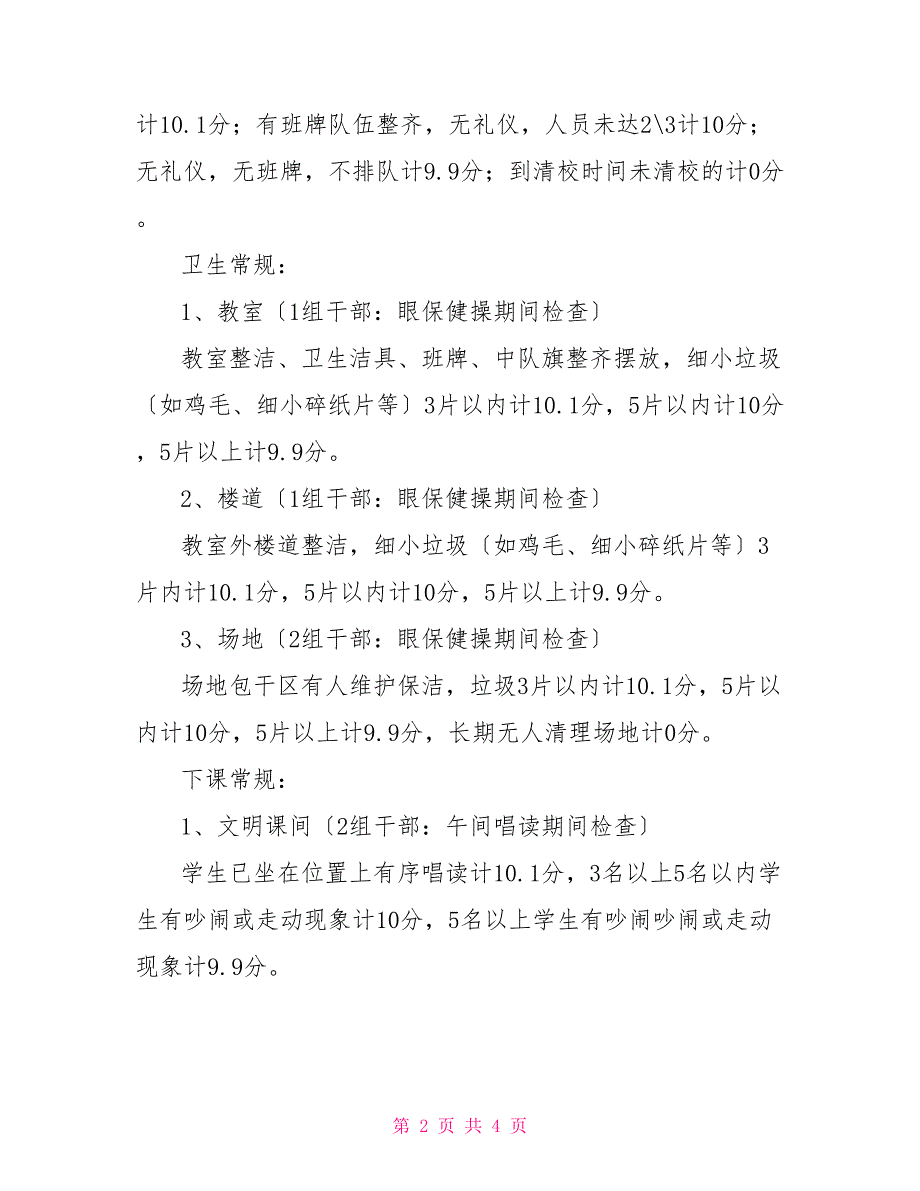 计10.1分；有班牌队伍整齐，无礼仪，人员未达2\3计10分；无礼仪，无班牌，不排队计9.9分；到清校时间未清校的计0分。

卫生常规：

1、教室〔1组干部：眼保健操期间检查〕

教室整洁、卫生洁具、班牌、中队旗整齐摆放，细小垃圾〔如鸡毛、细小碎纸片等〕3片以内计10.1分，5片以内计10分，5片以上计9.9分。

2、楼道〔1组干部：眼保健操期间检查〕

教室外楼道整洁，细小垃圾〔如鸡毛、细小碎纸片等〕3片内计10.1分，5片以内计10分，5片以上计9.9分。

3、场地〔2组干部：眼保健操期间检查〕

场地包干区有人维护保洁，垃圾3片以内计10.1分，5片以内计10分，5片以上计9.9分，长期无人清理场地计0分。

下课常规：

1、文明课间〔2组干部：午间唱读期间检查〕

学生已坐在位置上有序唱读计10.1分，3名以上5名以内学生有吵闹或走动现象计10分，5名以上学生有吵闹吵闹或走动现象计9.9分。

第 2 页 共 4 页